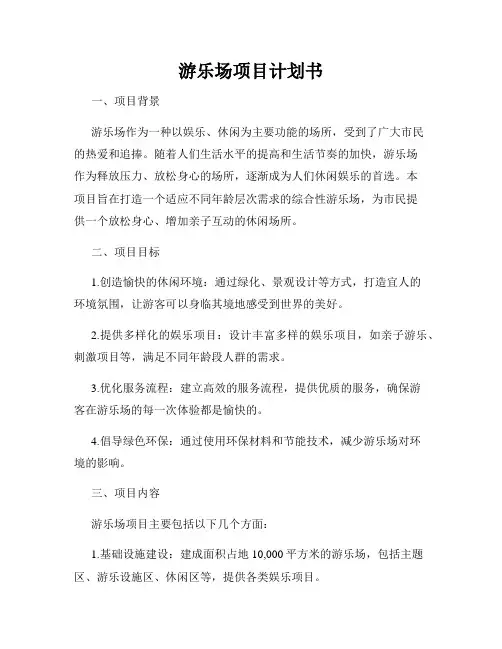 游乐场项目计划书

一、项目背景

游乐场作为一种以娱乐、休闲为主要功能的场所，受到了广大市民的热爱和追捧。随着人们生活水平的提高和生活节奏的加快，游乐场作为释放压力、放松身心的场所，逐渐成为人们休闲娱乐的首选。本项目旨在打造一个适应不同年龄层次需求的综合性游乐场，为市民提供一个放松身心、增加亲子互动的休闲场所。

二、项目目标

1.创造愉快的休闲环境：通过绿化、景观设计等方式，打造宜人的环境氛围，让游客可以身临其境地感受到世界的美好。

2.提供多样化的娱乐项目：设计丰富多样的娱乐项目，如亲子游乐、刺激项目等，满足不同年龄段人群的需求。

3.优化服务流程：建立高效的服务流程，提供优质的服务，确保游客在游乐场的每一次体验都是愉快的。

4.倡导绿色环保：通过使用环保材料和节能技术，减少游乐场对环境的影响。

三、项目内容

游乐场项目主要包括以下几个方面：

1.基础设施建设：建成面积占地 10,000 平方米的游乐场，包括主题区、游乐设施区、休闲区等，提供各类娱乐项目。